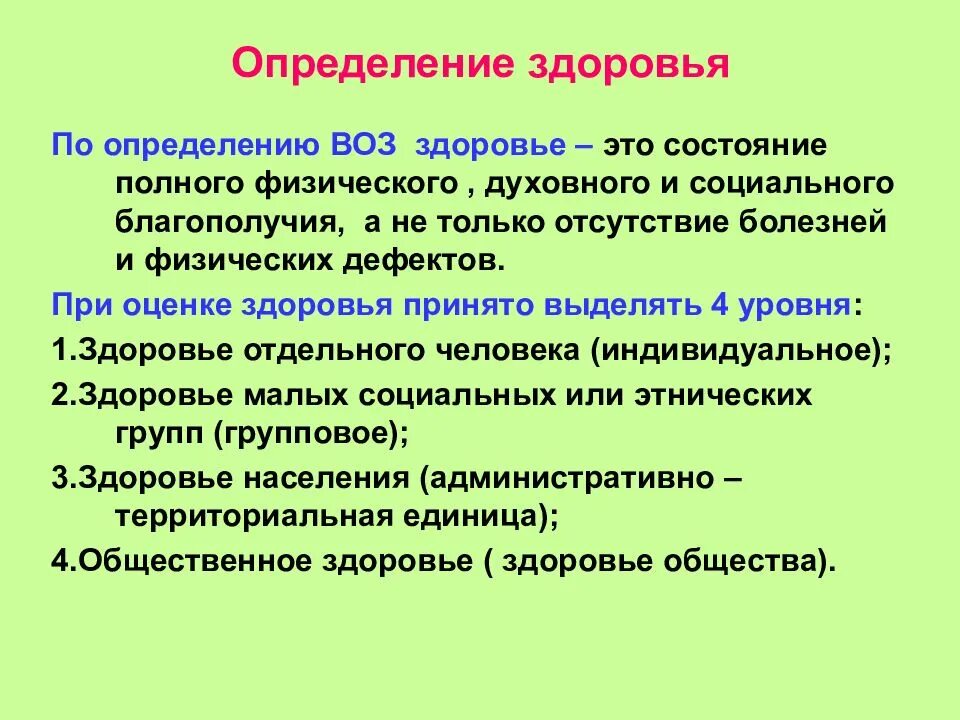 Определение здоровья

По определению ВОЗ здоровье – это состояние полного физического , духовного и социального благополучия, а не только отсутствие болезней и физических дефектов.

При оценке здоровья принято выделять 4 уровня:

1.Здоровье отдельного человека (индивидуальное);

2.Здоровье малых социальных или этнических групп (групповое);

3.Здоровье населения (административно – территориальная единица);

4.Общественное здоровье ( здоровье общества).